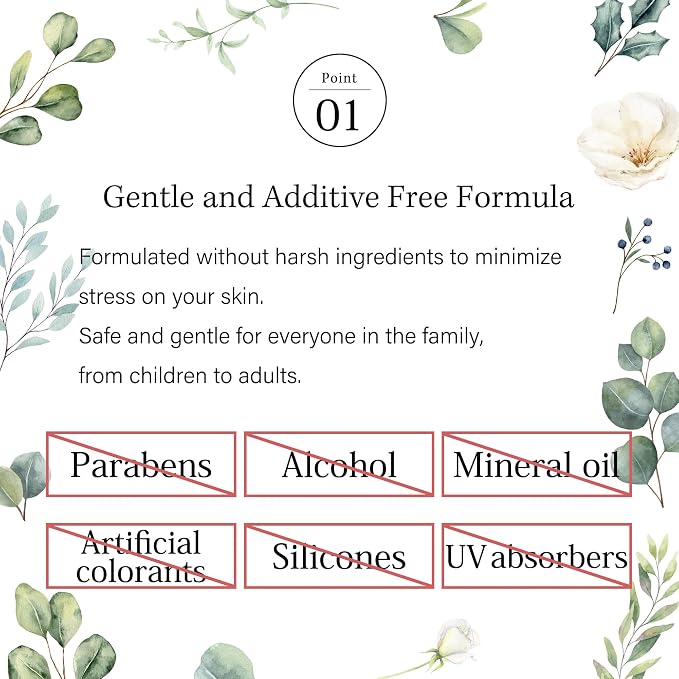 Point
01

Gentle and Additive Free Formula

Formulated without harsh ingredients to minimize stress on your skin.
Safe and gentle for everyone in the family, from children to adults.

Parabens

Alcohol

Mineral oil

Artificial colorants

Silicones

UV absorbers